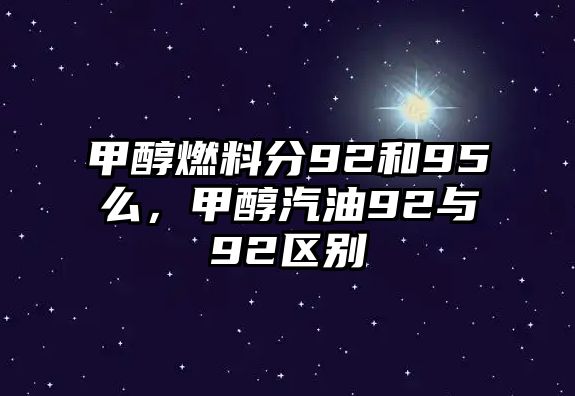 甲醇燃料分92和95么，甲醇汽油92与92区别